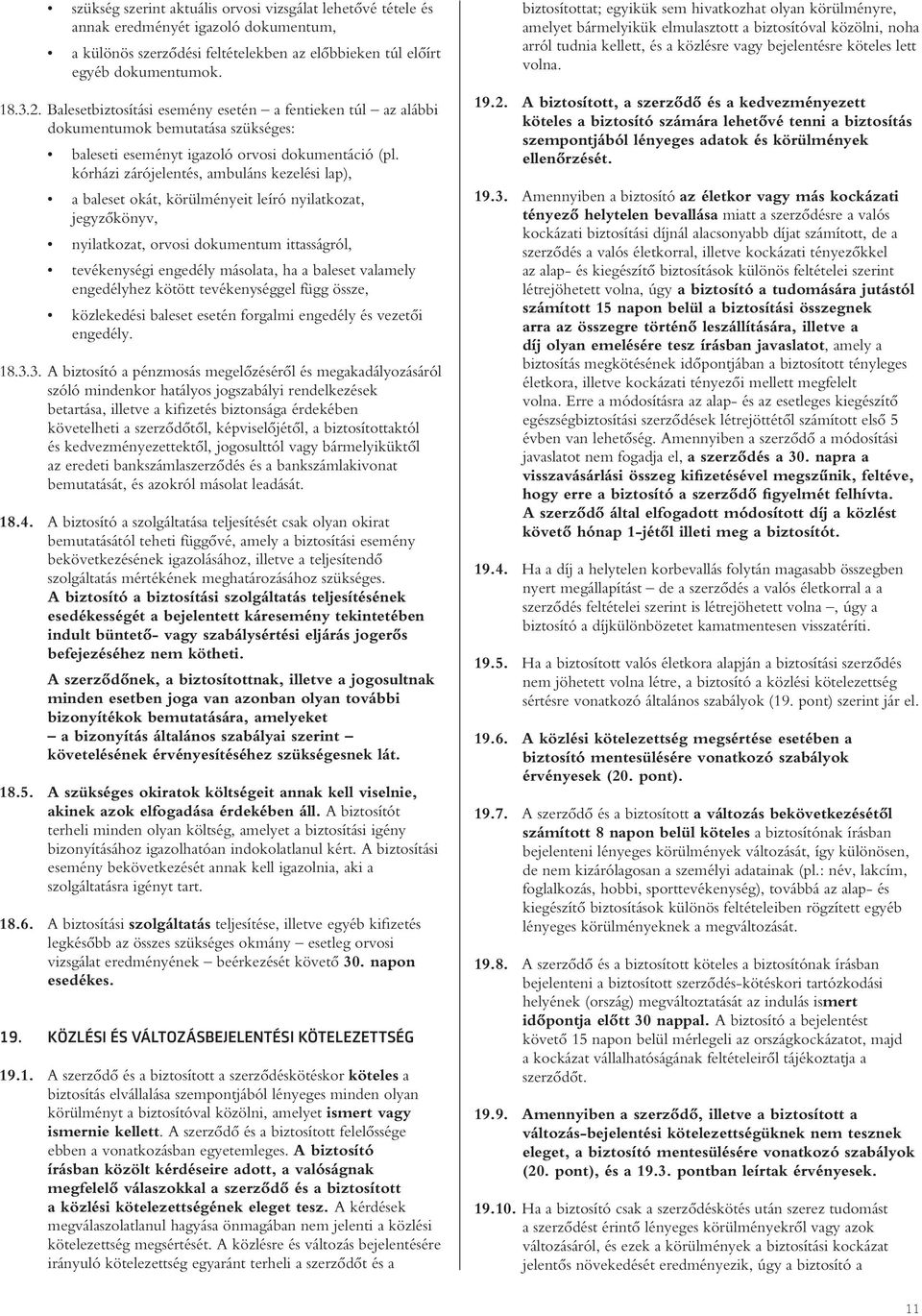 • szükség szerint aktuális orvosi vizsgálat lehetővé tétele és annak eredményét igazoló dokumentum,

• a különös szerződési feltételekben az előbbieken túl előírt egyéb dokumentumok.

18.3.2. Balesetbiztosítási esemény esetén – a fentieken túl – az alábbi dokumentumok bemutatása szükséges:

• baleseti eseményt igazoló orvosi dokumentáció (pl. kórházi zárójelentés, ambuláns kezelési lap),

• a baleset okát, körülményeit leíró nyilatkozat, jegyzőkönyv,

• nyilatkozat, orvosi dokumentum ittasságról,

• tevékenységi engedély másolata, ha a baleset valamely engedélyhez kötött tevékenységgel függ össze,

• közlekedési baleset esetén forgalmi engedély és vezetői engedély.

18.3.3. A biztosító a pénzmosás megelőzéséről és megakadályozásáról szóló mindenkor hatályos jogszabályi rendelkezések betartása, illetve a kifizetés biztonsága érdekében követelheti a szerződőtől, képviselőjétől, a biztosítottaktól és kedvezményezettektől, jogosulttól vagy bármelyiküktől az eredeti bankszámlaszerződés és a bankszámlakivonat bemutatását, és azokról másolat leadását.

18.4. A biztosító a szolgáltatása teljesítését csak olyan okirat bemutatásától teheti függővé, amely a biztosítási esemény bekövetkezésének igazolásához, illetve a teljesítendő szolgáltatás mértékének meghatározásához szükséges. A biztosító a biztosítási szolgáltatás teljesítésének esedékességét a bejelentett káresemény tekintetében indult büntető- vagy szabálysértési eljárás jogerős befejezéséhez nem kötheti.

A szerződőnek, a biztosítottnak, illetve a jogosultnak minden esetben joga van azonban olyan további bizonyítékok bemutatására, amelyeket – a bizonyítás általános szabályai szerint – követelésének érvényesítéséhez szükségesnek lát.

18.5. A szükséges okiratok költségeit annak kell viselnie, akinek azok elfogadása érdekében áll. A biztosítót terheli minden olyan költség, amelyet a biztosítási igény bizonyításához igazolhatóan indokolatlanul kért. A biztosítási esemény bekövetkezését annak kell igazolnia, aki a szolgáltatásra igényt tart.

18.6. A biztosítási szolgáltatás teljesítése, illetve egyéb kifizetés legkésőbb az összes szükséges okmány – esetleg orvosi vizsgálat eredményének – beérkezését követő 30. napon esedékes.

19. KÖZLÉSI ÉS VÁLTOZÁSBEJELENTÉSI KÖTELEZETTSÉG

19.1. A szerződő és a biztosított a szerződéskötéskor köteles a biztosítás elvállalása szempontjából lényeges minden olyan körülményt a biztosítóval közölni, amelyet ismert vagy ismernie kellett. A szerződő és a biztosított felelőssége ebben a vonatkozásban egyetemleges. A biztosító írásban közölt kérdéseire adott, a valóságnak megfelelő válaszokkal a szerződő és a biztosított a közlési kötelezettségének eleget tesz. A kérdések megválaszolatlanul hagyása önmagában nem jelenti a közlési kötelezettség megsértését. A közlésre és változás bejelentésére irányuló kötelezettség egyaránt terheli a szerződőt és a biztosítottat; egyikük sem hivatkozhat olyan körülményre, amelyet bármelyikük elmulasztott a biztosítóval közölni, noha arról tudnia kellett, és a közlésre vagy bejelentésre köteles lett volna.

19.2. A biztosított, a szerződő és a kedvezményezett köteles a biztosító számára lehetővé tenni a biztosítás szempontjából lényeges adatok és körülmények ellenőrzését.

19.3. Amennyiben a biztosító az életkor vagy más kockázati tényező helytelen bevallása miatt a szerződésre a valós kockázati biztosítási díjnál alacsonyabb díjat számított, de a szerződés a valós életkorral, illetve kockázati tényezőkkel az alap- és kiegészítő biztosítások különös feltételei szerint létrejöhetett volna, úgy a biztosító a tudomására jutástól számított 15 napon belül a biztosítási összegnek arra az összegre történő leszállítására, illetve a díj olyan emelésére tesz írásban javaslatot, amely a biztosítás megkötésének időpontjában a biztosított tényleges életkora, illetve kockázati tényezői mellett megfelelt volna. Erre a módosításra az alap- és az esetleges kiegészítő egészségbiztosítási szerződések létrejöttétől számított első 5 évben van lehetőség. Amennyiben a szerződő a módosítási javaslatot nem fogadja el, a szerződés a 30. napra a visszavásárlási összeg kifizetésével megszűnik, feltéve, hogy erre a biztosító a szerződő figyelmét felhívta. A szerződő által elfogadott módosított díj a közlést követő hónap 1-jétől illeti meg a biztosítót.

19.4. Ha a díj a helytelen korbevallás folytán magasabb összegben nyert megállapítást – de a szerződés a valós életkorral a a szerződés feltételei szerint is létrejöhetett volna –, úgy a biztosító a díjkülönbözetet kamatmentesen visszatéríti.

19.5. Ha a biztosított valós életkora alapján a biztosítási szerződés nem jöhetett volna létre, a biztosító a közlési kötelezettség sértésre vonatkozó általános szabályok (19. pont) szerint jár el.

19.6. A közlési kötelezettség megsértése esetében a biztosító mentesülésére vonatkozó szabályok érvényesek (20. pont).

19.7. A szerződő és a biztosított a változás bekövetkezésétől számított 8 napon belül köteles a biztosítónak írásban bejelenteni lényeges körülmények változását, így különösen, de nem kizárólagosan a személyi adatainak (pl.: név, lakcím, foglalkozás, hobbi, sporttevékenység), továbbá az alap- és kiegészítő biztosítások különös feltételeiben rögzített egyéb lényeges körülményeknek a megváltozását.

19.8. A szerződő és a biztosított köteles a biztosítónak írásban bejelenteni a biztosított szerződés-kötéskori tartózkodási helyének (ország) megváltoztatását az indulás ismert időpontja előtt 30 nappal. A biztosító a bejelentést követő 15 napon belül mérlegeli az országkockázatot, majd a kockázat vállalhatóságának feltételeiről tájékoztatja a szerződőt.

19.9. Amennyiben a szerződő, illetve a biztosított a változás-bejelentési kötelezettségüknek nem tesznek eleget, a biztosító mentesülésére vonatkozó szabályok (20. pont), és a 19.3. pontban leírtak érvényesek.

19.10. Ha a biztosító csak a szerződéskötés után szerez tudomást a szerződést érintő lényeges körülményekről vagy azok változásáról, és ezek a körülmények a biztosítási kockázat jelentős növekedését eredményezik, úgy a biztosító a

11